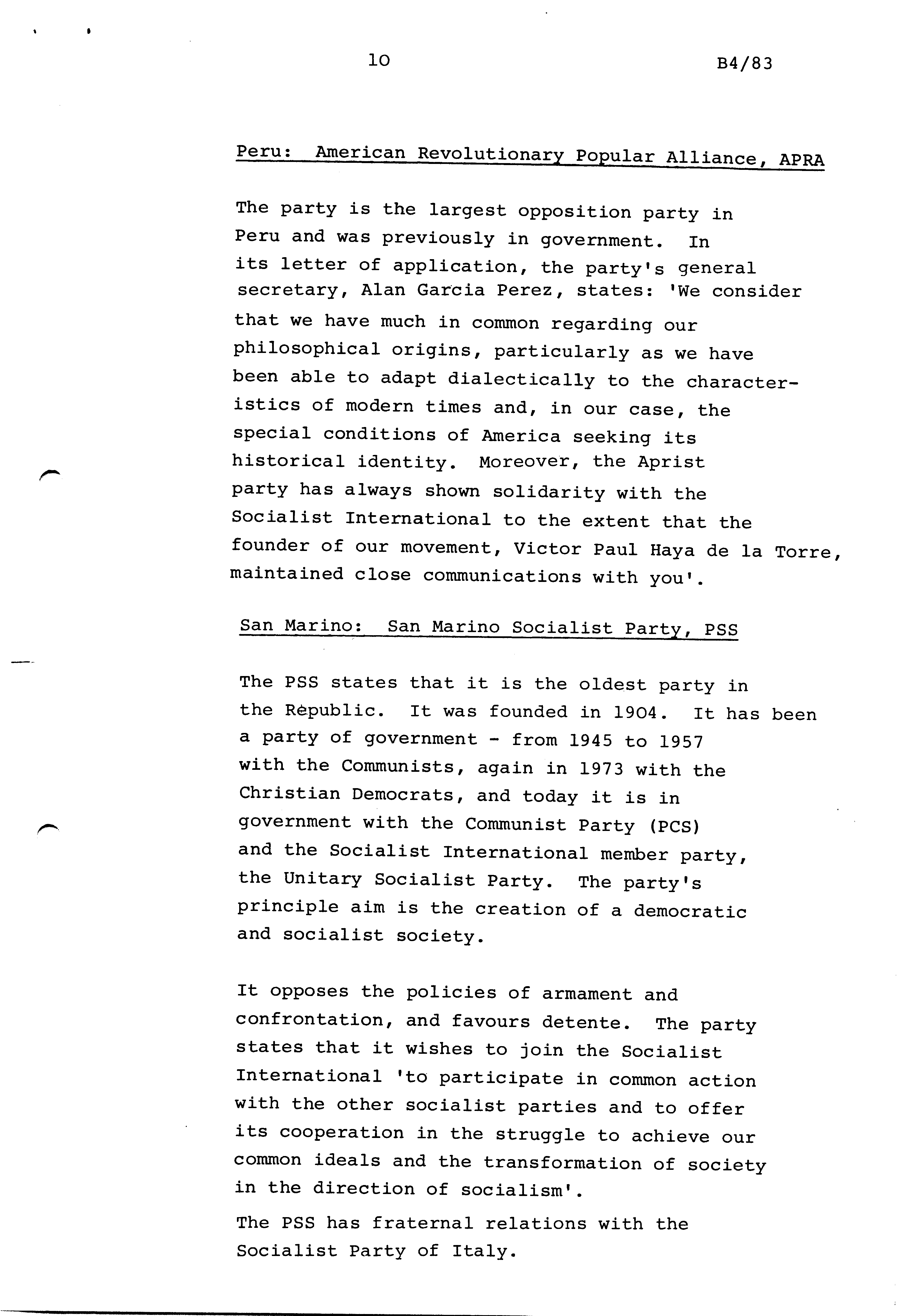 10

B4/83

Peru: American Revolutionary Popular Alliance, APRA

The party is the largest opposition party in Peru and was previously in government. In its letter of application, the party's general secretary, Alan Garcia Perez, states: 'We consider that we have much in common regarding our philosophical origins, particularly as we have been able to adapt dialectically to the characteristics of modern times and, in our case, the special conditions of America seeking its historical identity. Moreover, the Aprist party has always shown solidarity with the Socialist International to the extent that the founder of our movement, Victor Paul Haya de la Torre, maintained close communications with you'.

San Marino: San Marino Socialist Party, PSS

The PSS states that it is the oldest party in the Republic. It was founded in 1904. It has been a party of government - from 1945 to 1957 with the Communists, again in 1973 with the Christian Democrats, and today it is in government with the Communist Party (PCS) and the Socialist International member party, the Unitary Socialist Party. The party's principle aim is the creation of a democratic and socialist society.

It opposes the policies of armament and confrontation, and favours detente. The party states that it wishes to join the Socialist International 'to participate in common action with the other socialist parties and to offer its cooperation in the struggle to achieve our common ideals and the transformation of society in the direction of socialism'.

The PSS has fraternal relations with the Socialist Party of Italy.